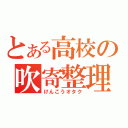 とある高校の
吹寄整理
けんこうオタク